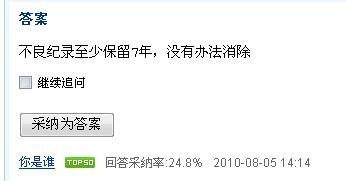 答案

不良纪录至少保留7年，没有办法消除

继续追问

采纳为答案

你是谁 TOP50 回答采纳率:24.8% 2010-08-05 14:14